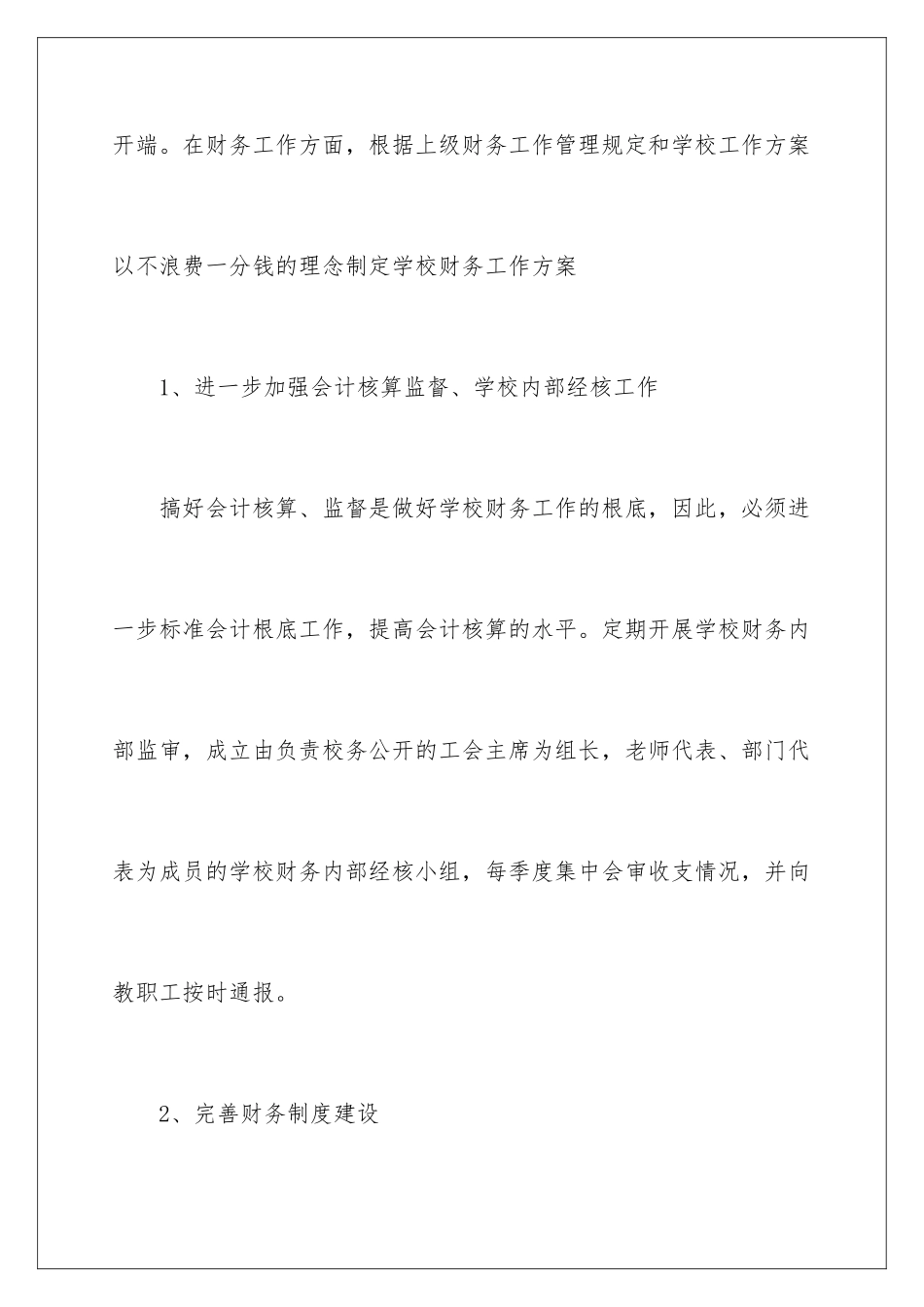 开端。在财务工作方面，根据上级财务工作管理规定和学校工作方案以不浪费一分钱的理念制定学校财务工作方案

1、进一步加强会计核算监督、学校内部经核工作

搞好会计核算、监督是做好学校财务工作的根底，因此，必须进一步标准会计根底工作，提高会计核算的水平。定期开展学校财务内部监审，成立由负责校务公开的工会主席为组长，老师代表、部门代表为成员的学校财务内部经核小组，每季度集中会审收支情况，并向教职工按时通报。

2、完善财务制度建设